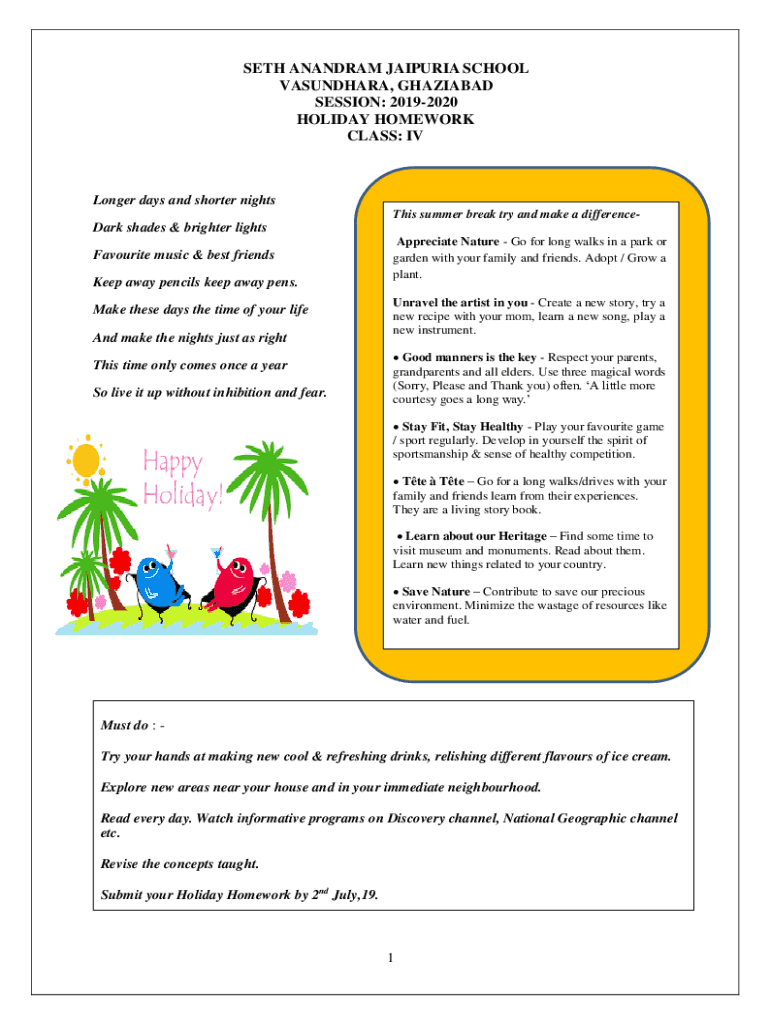 SETH ANANDRAM JAIPURIA SCHOOL
VASUNDHARA, GHAZIABAD
SESSION: 2019-2020
HOLIDAY HOMEWORK
CLASS: IV

Longer days and shorter nights

Dark shades & brighter lights

Favourite music & best friends

Keep away pencils keep away pens.

Make these days the time of your life

And make the nights just as right

This time only comes once a year

So live it up without inhibition and fear.

Happy Holiday!

This summer break try and make a difference-

Appreciate Nature - Go for long walks in a park or garden with your family and friends. Adopt / Grow a plant.

Unravel the artist in you - Create a new story, try a new recipe with your mom, learn a new song, play a new instrument.

• Good manners is the key - Respect your parents, grandparents and all elders. Use three magical words (Sorry, Please and Thank you) often. 'A little more courtesy goes a long way.'

• Stay Fit, Stay Healthy - Play your favourite game / sport regularly. Develop in yourself the spirit of sportsmanship & sense of healthy competition.

• Tête à Tête – Go for a long walks/drives with your family and friends learn from their experiences. They are a living story book.

• Learn about our Heritage – Find some time to visit museum and monuments. Read about them. Learn new things related to your country.

• Save Nature – Contribute to save our precious environment. Minimize the wastage of resources like water and fuel.

Must do : -

Try your hands at making new cool & refreshing drinks, relishing different flavours of ice cream.

Explore new areas near your house and in your immediate neighbourhood.

Read every day. Watch informative programs on Discovery channel, National Geographic channel etc.

Revise the concepts taught.

Submit your Holiday Homework by 2$^{nd}$ July,19.

1